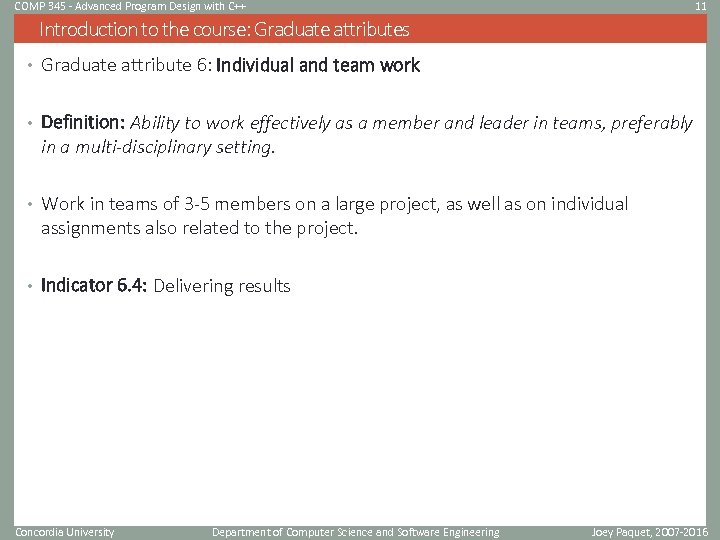 COMP 345 - Advanced Program Design with C++
11

Introduction to the course: Graduate attributes

• Graduate attribute 6: Individual and team work

• Definition: Ability to work effectively as a member and leader in teams, preferably in a multi-disciplinary setting.

• Work in teams of 3-5 members on a large project, as well as on individual assignments also related to the project.

• Indicator 6.4: Delivering results

Concordia University
Department of Computer Science and Software Engineering
Joey Paquet, 2007-2016